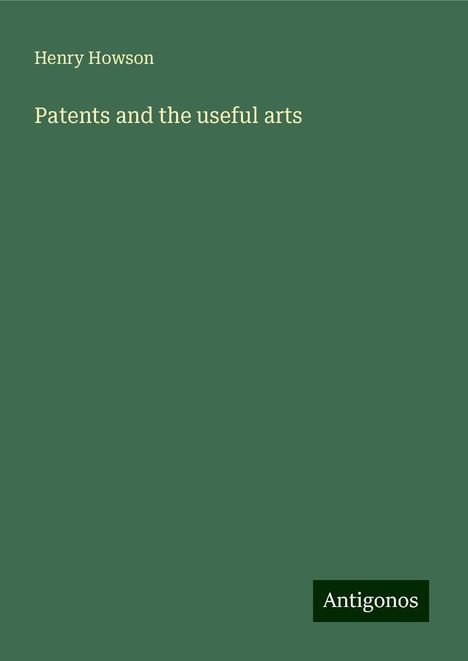 Henry Howson

Patents and the useful arts

Antigonos